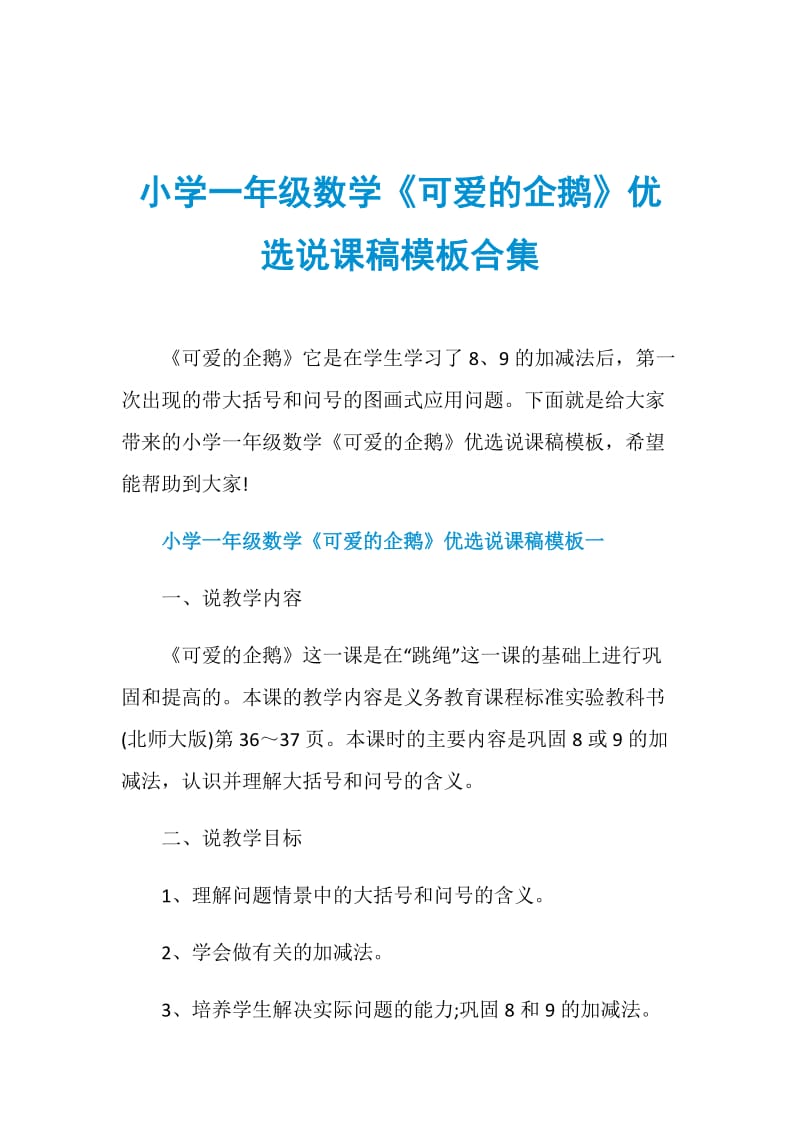 小学一年级数学《可爱的企鹅》优选说课稿模板合集

《可爱的企鹅》它是在学生学习了8、9的加减法后，第一次出现的带大括号和问号的图画式应用问题。下面就是给大家带来的小学一年级数学《可爱的企鹅》优选说课稿模板，希望能帮助到大家!

小学一年级数学《可爱的企鹅》优选说课稿模板一

一、说教学内容

《可爱的企鹅》这一课是在“跳绳”这一课的基础上进行巩固和提高的。本课的教学内容是义务教育课程标准实验教科书(北师大版)第36～37页。本课时的主要内容是巩固8或9的加减法，认识并理解大括号和问号的含义。

二、说教学目标

1、理解问题情景中的大括号和问号的含义。

2、学会做有关的加减法。

3、培养学生解决实际问题的能力;巩固8和9的加减法。